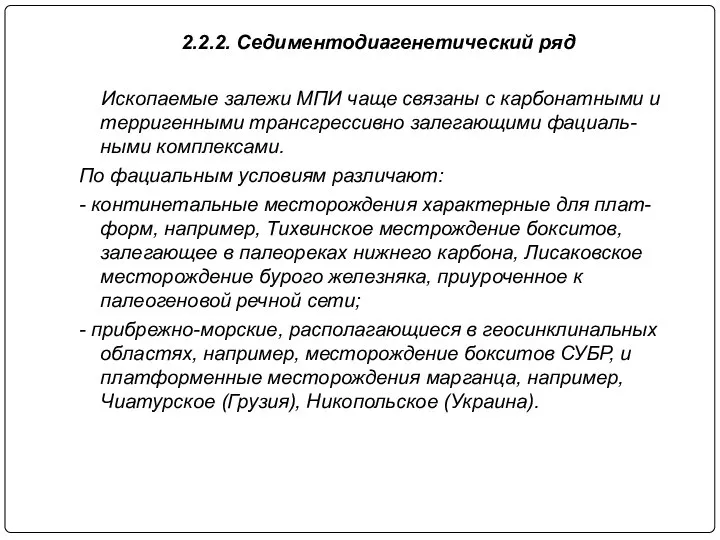 2.2.2. Седиментодиагенетический ряд

Ископаемые залежи МПИ чаще связаны с карбонатными и терригенными трансгрессивно залегающими фациальными комплексами.

По фациальным условиям различают:

- континетальные месторождения характерные для платформ, например, Тихвинское местрождение бокситов, залегающее в палеореках нижнего карбона, Лисаковское месторождение бурого железняка, приуроченное к палеогеновой речной сети;

- прибрежно-морские, располагающиеся в геосинклинальных областях, например, месторождение бокситов СУБР, и платформенные месторождения марганца, например, Чиатурское (Грузия), Никопольское (Украина).